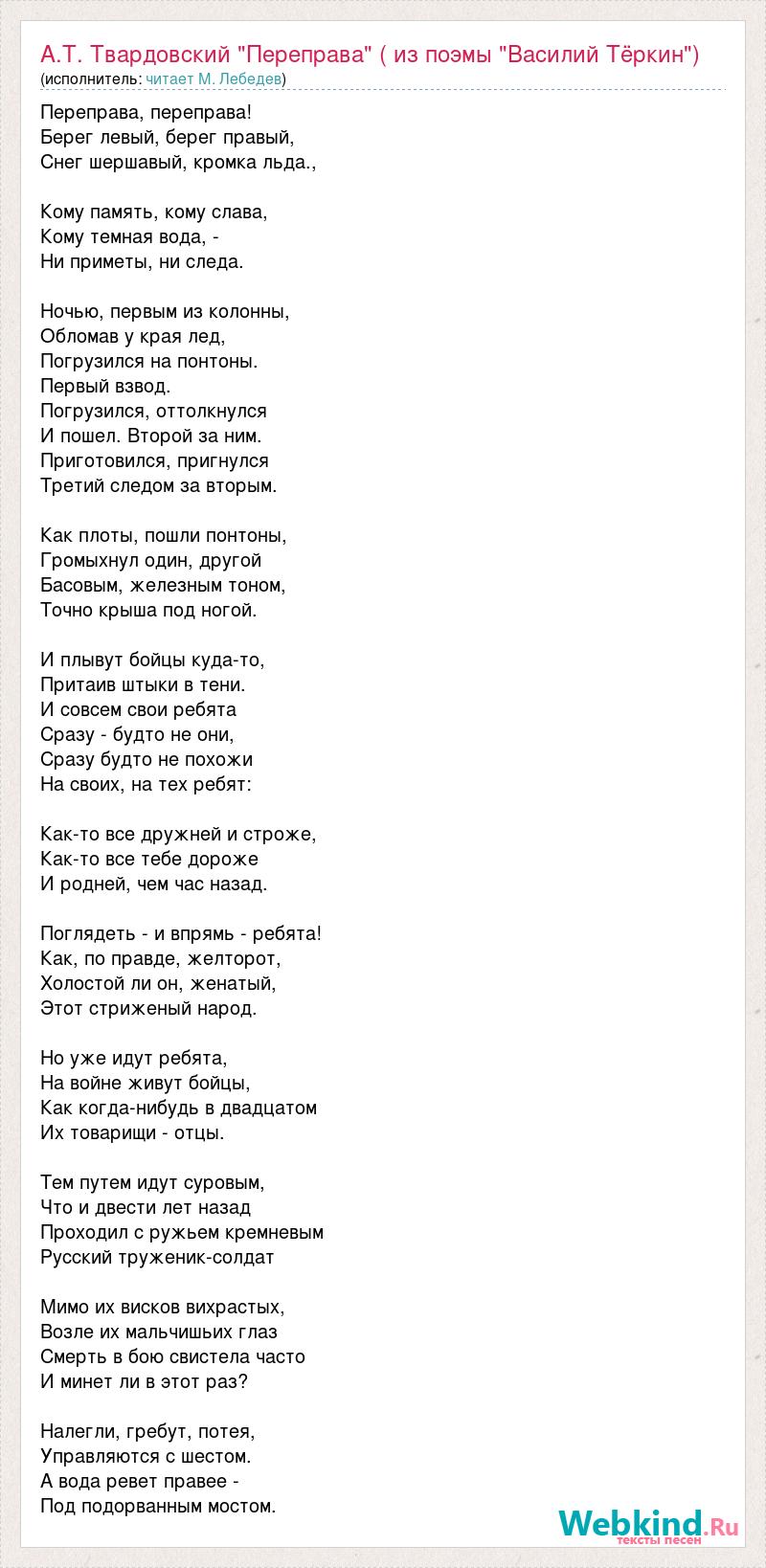 А.Т. Твардовский "Переправа" ( из поэмы "Василий Тёркин")
(исполнитель: читает М. Лебедев)

Переправа, переправа!
Берег левый, берег правый,
Снег шершавый, кромка льда.,

Кому память, кому слава,
Кому темная вода, -
Ни приметы, ни следа.

Ночью, первым из колонны,
Обломав у края лед,
Погрузился на понтоны.
Первый взвод.
Погрузился, оттолкнулся
И пошел. Второй за ним.
Приготовился, пригнулся
Третий следом за вторым.

Как плоты, пошли понтоны,
Громыхнул один, другой
Басовым, железным тоном,
Точно крыша под ногой.

И плывут бойцы куда-то,
Притаив штыки в тени.
И совсем свои ребята
Сразу - будто не они,
Сразу будто не похожи
На своих, на тех ребят:

Как-то все дружней и строже,
Как-то все тебе дороже
И родней, чем час назад.

Поглядеть - и впрямь - ребята!
Как, по правде, желторот,
Холостой ли он, женатый,
Этот стриженый народ.

Но уже идут ребята,
На войне живут бойцы,
Как когда-нибудь в двадцатом
Их товарищи - отцы.

Тем путем идут суровым,
Что и двести лет назад
Проходил с ружьем кремневым
Русский труженик-солдат

Мимо их висков вихрастых,
Возле их мальчишьих глаз
Смерть в бою свистела часто
И минет ли в этот раз?

Налегли, гребут, потея,
Управляются с шестом.
А вода ревет правее -
Под подорванным мостом.

Webkind.Ru
тексты песен